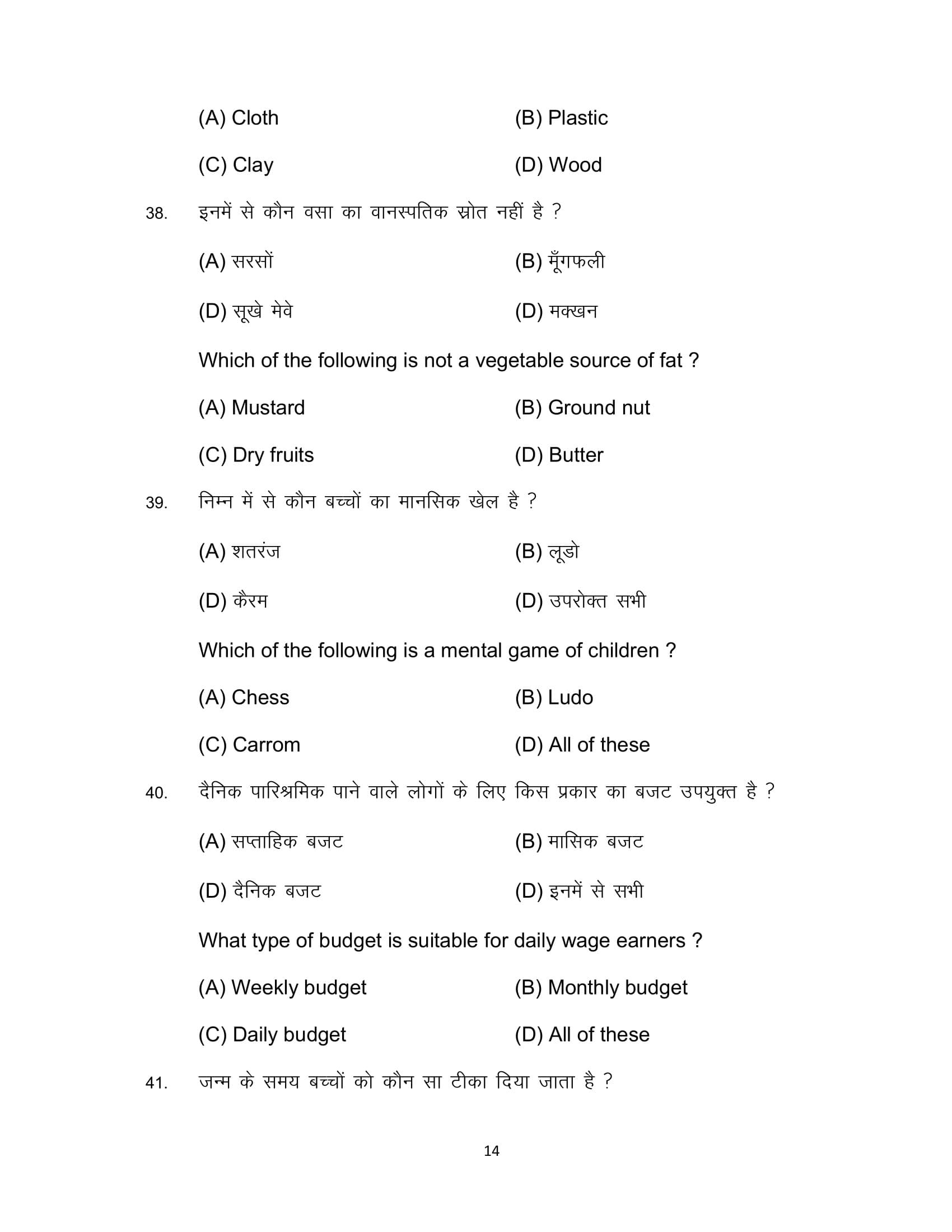 (A) Cloth (B) Plastic

(C) Clay (D) Wood

38. इनमें से कौन वसा का वानस्पतिक स्रोत नहीं है ?

(A) सरसों (B) मूँगफली

(D) सूखे मेवे (D) मक्खन

Which of the following is not a vegetable source of fat ?

(A) Mustard (B) Ground nut

(C) Dry fruits (D) Butter

39. निम्न में से कौन बच्चों का मानसिक खेल है ?

(A) शतरंज (B) लूडो

(D) कैरम (D) उपरोक्त सभी

Which of the following is a mental game of children ?

(A) Chess (B) Ludo

(C) Carrom (D) All of these

40. दैनिक पारिश्रमिक पाने वाले लोगों के लिए किस प्रकार का बजट उपयुक्त है ?

(A) सप्ताहिक बजट (B) मासिक बजट

(D) दैनिक बजट (D) इनमें से सभी

What type of budget is suitable for daily wage earners ?

(A) Weekly budget (B) Monthly budget

(C) Daily budget (D) All of these

41. जन्म के समय बच्चों को कौन सा टीका दिया जाता है ?

14